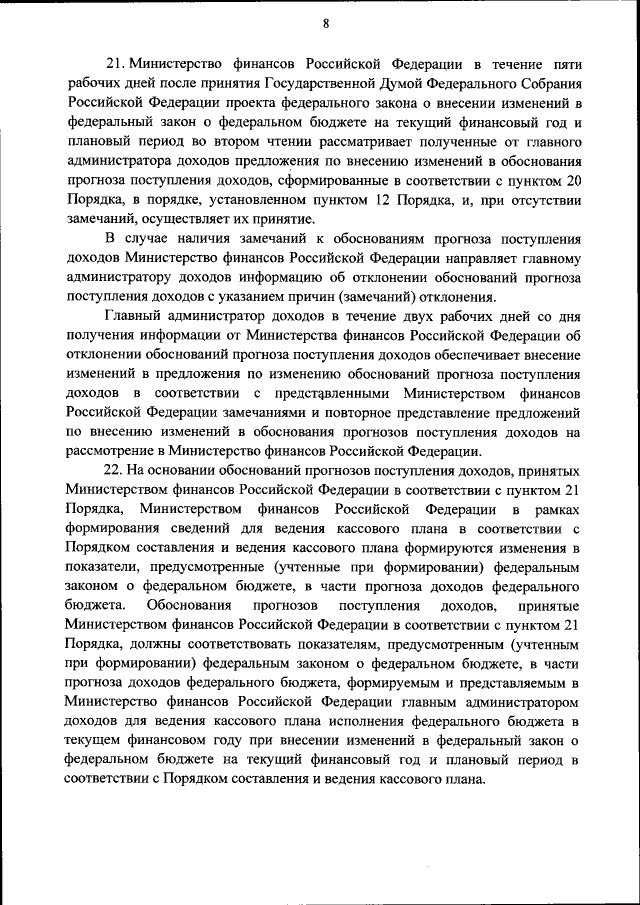 8

21. Министерство финансов Российской Федерации в течение пяти рабочих дней после принятия Государственной Думой Федерального Собрания Российской Федерации проекта федерального закона о внесении изменений в федеральный закон о федеральном бюджете на текущий финансовый год и плановый период во втором чтении рассматривает полученные от главного администратора доходов предложения по внесению изменений в обоснования прогноза поступления доходов, сформированные в соответствии с пунктом 20 Порядка, в порядке, установленном пунктом 12 Порядка, и, при отсутствии замечаний, осуществляет их принятие.

В случае наличия замечаний к обоснованиям прогноза поступления доходов Министерство финансов Российской Федерации направляет главному администратору доходов информацию об отклонении обоснований прогноза поступления доходов с указанием причин (замечаний) отклонения.

Главный администратор доходов в течение двух рабочих дней со дня получения информации от Министерства финансов Российской Федерации об отклонении обоснований прогноза поступления доходов обеспечивает внесение изменений в предложения по изменению обоснований прогноза поступления доходов в соответствии с представленными Министерством финансов Российской Федерации замечаниями и повторное представление предложений по внесению изменений в обоснования прогнозов поступления доходов на рассмотрение в Министерство финансов Российской Федерации.

22. На основании обоснований прогнозов поступления доходов, принятых Министерством финансов Российской Федерации в соответствии с пунктом 21 Порядка, Министерством финансов Российской Федерации в рамках формирования сведений для ведения кассового плана в соответствии с Порядком составления и ведения кассового плана формируются изменения в показатели, предусмотренные (учтенные при формировании) федеральным законом о федеральном бюджете, в части прогноза доходов федерального бюджета. Обоснования прогнозов поступления доходов, принятые Министерством финансов Российской Федерации в соответствии с пунктом 21 Порядка, должны соответствовать показателям, предусмотренным (учтенным при формировании) федеральным законом о федеральном бюджете, в части прогноза доходов федерального бюджета, формируемым и представляемым в Министерство финансов Российской Федерации главным администратором доходов для ведения кассового плана исполнения федерального бюджета в текущем финансовом году при внесении изменений в федеральный закон о федеральном бюджете на текущий финансовый год и плановый период в соответствии с Порядком составления и ведения кассового плана.